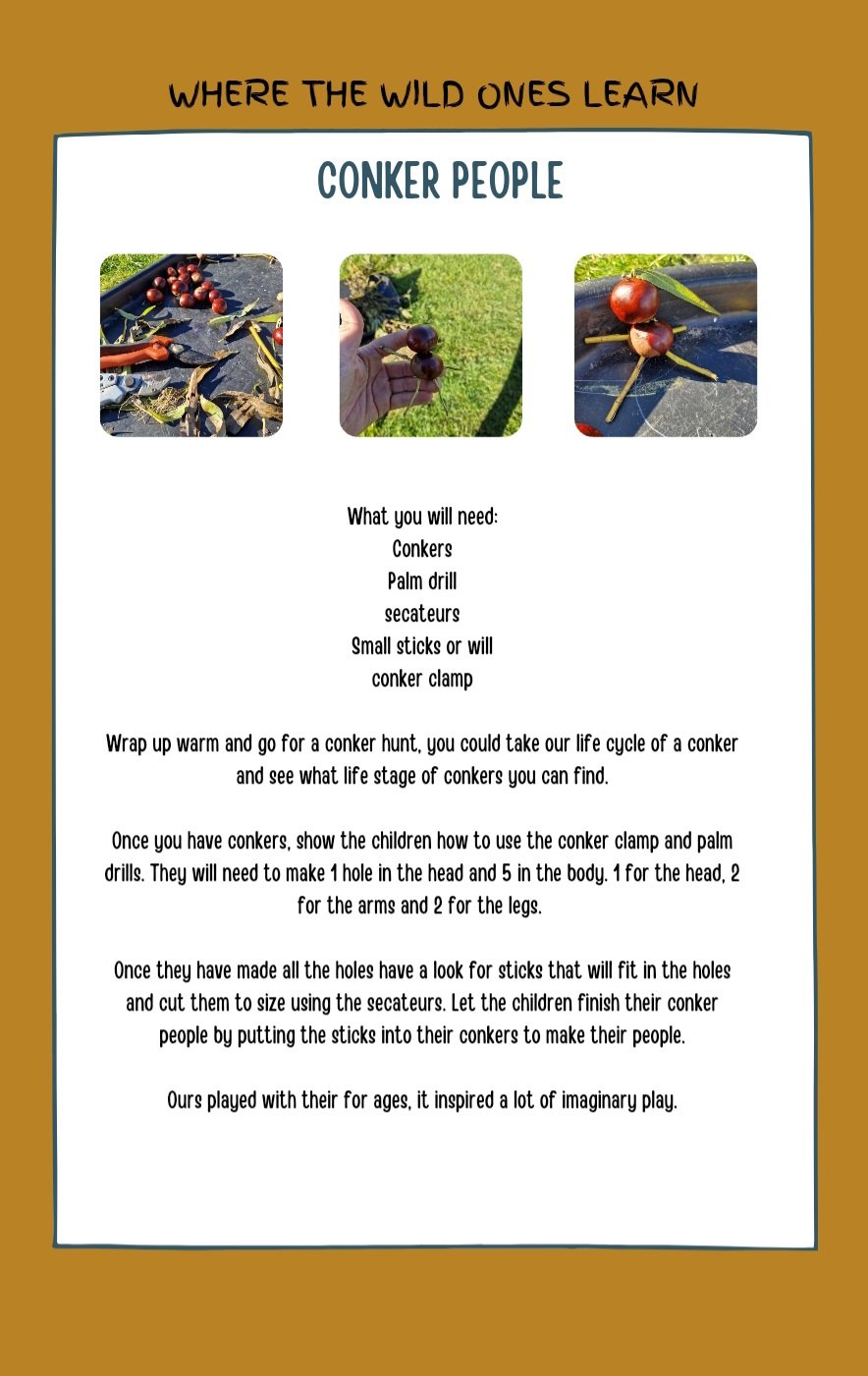 WHERE THE WILD ONES LEARN

CONKER PEOPLE

What you will need:
Conkers
Palm drill
secateurs
Small sticks or will
conker clamp

Wrap up warm and go for a conker hunt, you could take our life cycle of a conker and see what life stage of conkers you can find.

Once you have conkers, show the children how to use the conker clamp and palm drills. They will need to make 1 hole in the head and 5 in the body. 1 for the head, 2 for the arms and 2 for the legs.

Once they have made all the holes have a look for sticks that will fit in the holes and cut them to size using the secateurs. Let the children finish their conker people by putting the sticks into their conkers to make their people.

Ours played with their for ages, it inspired a lot of imaginary play.